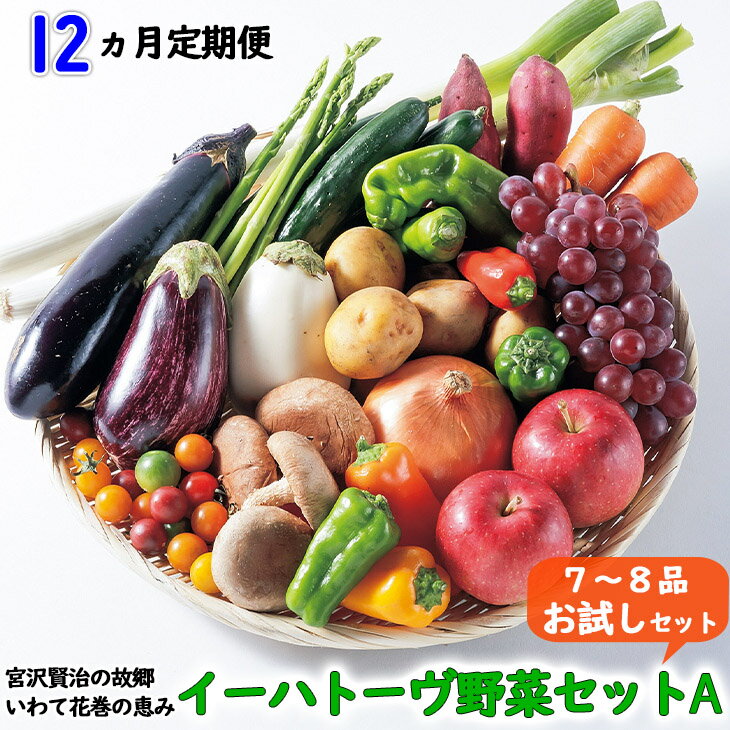 12ヵ月定期便

7～8品
お試しセット

宮沢賢治の故郷
いわて花巻の恵み

イーハトーヴ野菜セットA